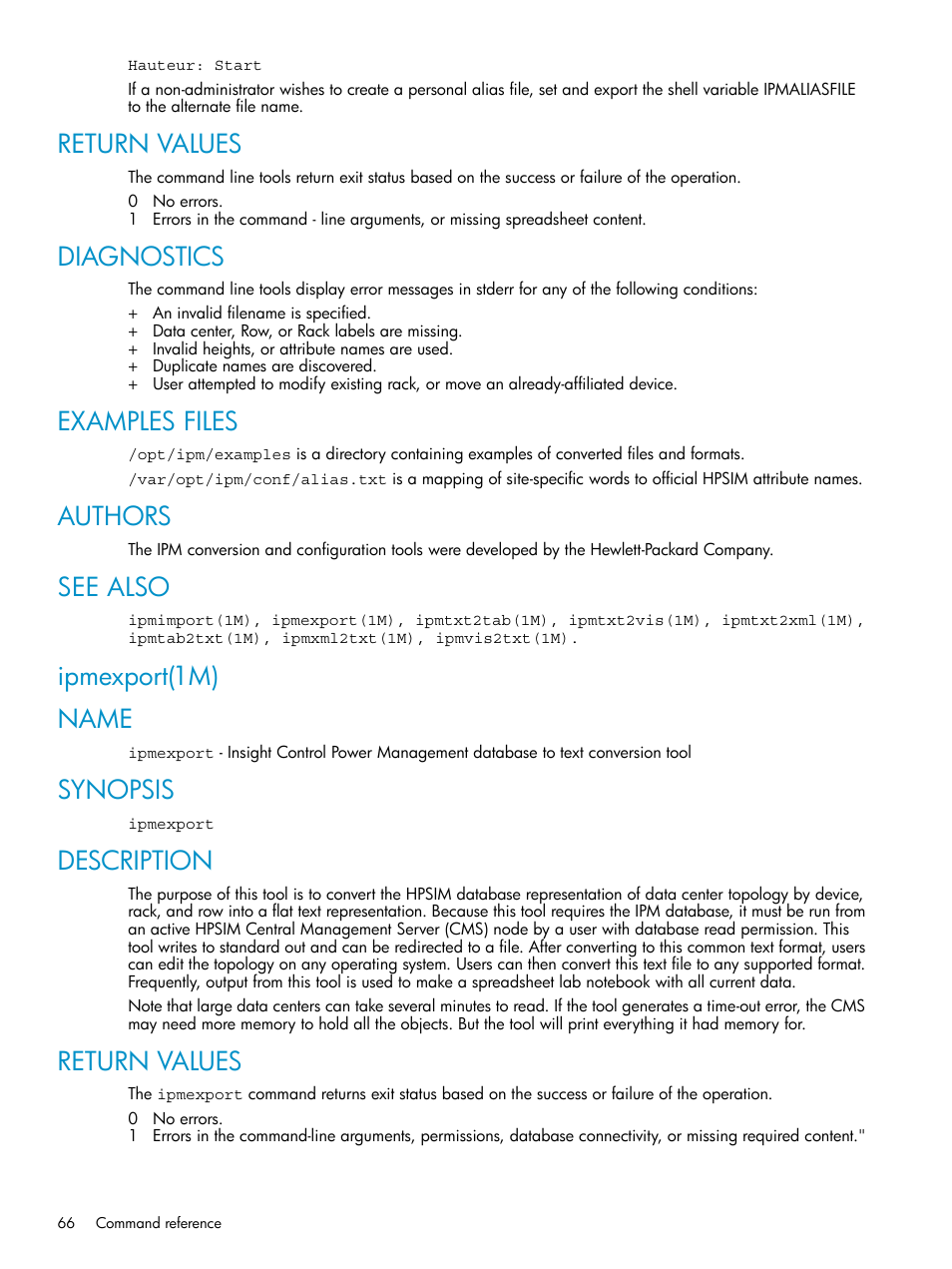 Hauteur: Start

If a non-administrator wishes to create a personal alias file, set and export the shell variable IPMALIASFILE to the alternate file name.

RETURN VALUES

The command line tools return exit status based on the success or failure of the operation.

0 No errors.
1 Errors in the command - line arguments, or missing spreadsheet content.

DIAGNOSTICS

The command line tools display error messages in stderr for any of the following conditions:

+ An invalid filename is specified.
+ Data center, Row, or Rack labels are missing.
+ Invalid heights, or attribute names are used.
+ Duplicate names are discovered.
+ User attempted to modify existing rack, or move an already-affiliated device.

EXAMPLES FILES

/opt/ipm/examples is a directory containing examples of converted files and formats.

/var/opt/ipm/conf/alias.txt is a mapping of site-specific words to official HPSIM attribute names.

AUTHORS

The IPM conversion and configuration tools were developed by the Hewlett-Packard Company.

SEE ALSO

ipmimport(1M), ipmexport(1M), ipmtxt2tab(1M), ipmtxt2vis(1M), ipmtxt2xml(1M), ipmtab2txt(1M), ipmxml2txt(1M), ipmvis2txt(1M).

ipmexport(1M)

NAME

ipmexport - Insight Control Power Management database to text conversion tool

SYNOPSIS

ipmexport

DESCRIPTION

The purpose of this tool is to convert the HPSIM database representation of data center topology by device, rack, and row into a flat text representation. Because this tool requires the IPM database, it must be run from an active HPSIM Central Management Server (CMS) node by a user with database read permission. This tool writes to standard out and can be redirected to a file. After converting to this common text format, users can edit the topology on any operating system. Users can then convert this text file to any supported format. Frequently, output from this tool is used to make a spreadsheet lab notebook with all current data.

Note that large data centers can take several minutes to read. If the tool generates a time-out error, the CMS may need more memory to hold all the objects. But the tool will print everything it had memory for.

RETURN VALUES

The ipmexport command returns exit status based on the success or failure of the operation.

0 No errors.
1 Errors in the command-line arguments, permissions, database connectivity, or missing required content."

66 Command reference